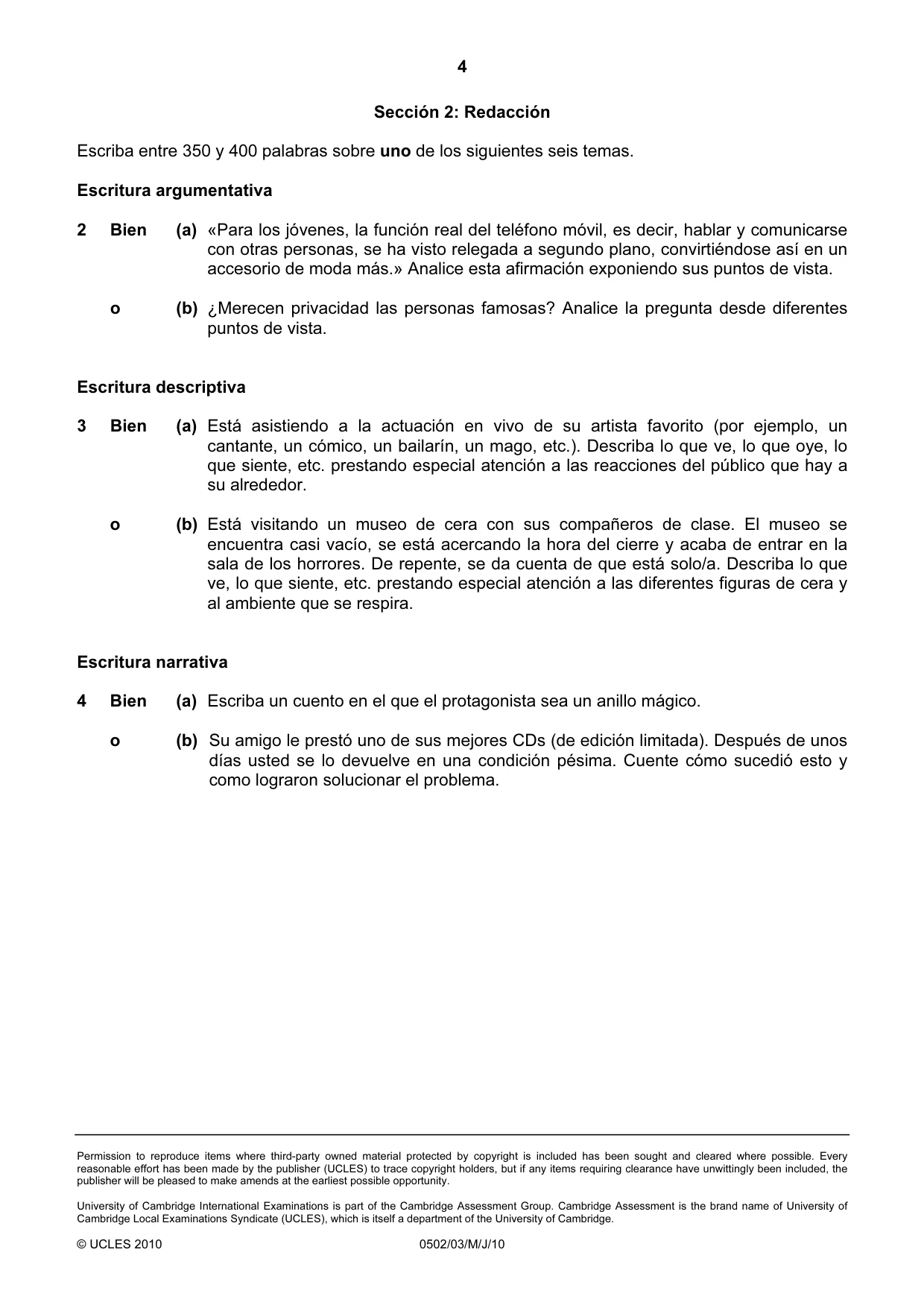 4

Sección 2: Redacción

Escriba entre 350 y 400 palabras sobre uno de los siguientes seis temas.

Escritura argumentativa

2 Bien (a) «Para los jóvenes, la función real del teléfono móvil, es decir, hablar y comunicarse con otras personas, se ha visto relegada a segundo plano, convirtiéndose así en un accesorio de moda más.» Analice esta afirmación exponiendo sus puntos de vista.

o (b) ¿Merecen privacidad las personas famosas? Analice la pregunta desde diferentes puntos de vista.

Escritura descriptiva

3 Bien (a) Está asistiendo a la actuación en vivo de su artista favorito (por ejemplo, un cantante, un cómico, un bailarín, un mago, etc.). Describa lo que ve, lo que oye, lo que siente, etc. prestando especial atención a las reacciones del público que hay a su alrededor.

o (b) Está visitando un museo de cera con sus compañeros de clase. El museo se encuentra casi vacío, se está acercando la hora del cierre y acaba de entrar en la sala de los horrores. De repente, se da cuenta de que está solo/a. Describa lo que ve, lo que siente, etc. prestando especial atención a las diferentes figuras de cera y al ambiente que se respira.

Escritura narrativa

4 Bien (a) Escriba un cuento en el que el protagonista sea un anillo mágico.

o (b) Su amigo le prestó uno de sus mejores CDs (de edición limitada). Después de unos días usted se lo devuelve en una condición pésima. Cuente cómo sucedió esto y como lograron solucionar el problema.

Permission to reproduce items where third-party owned material protected by copyright is included has been sought and cleared where possible. Every reasonable effort has been made by the publisher (UCLES) to trace copyright holders, but if any items requiring clearance have unwittingly been included, the publisher will be pleased to make amends at the earliest possible opportunity.

University of Cambridge International Examinations is part of the Cambridge Assessment Group. Cambridge Assessment is the brand name of University of Cambridge Local Examinations Syndicate (UCLES), which is itself a department of the University of Cambridge.

© UCLES 2010 0502/03/M/J/10